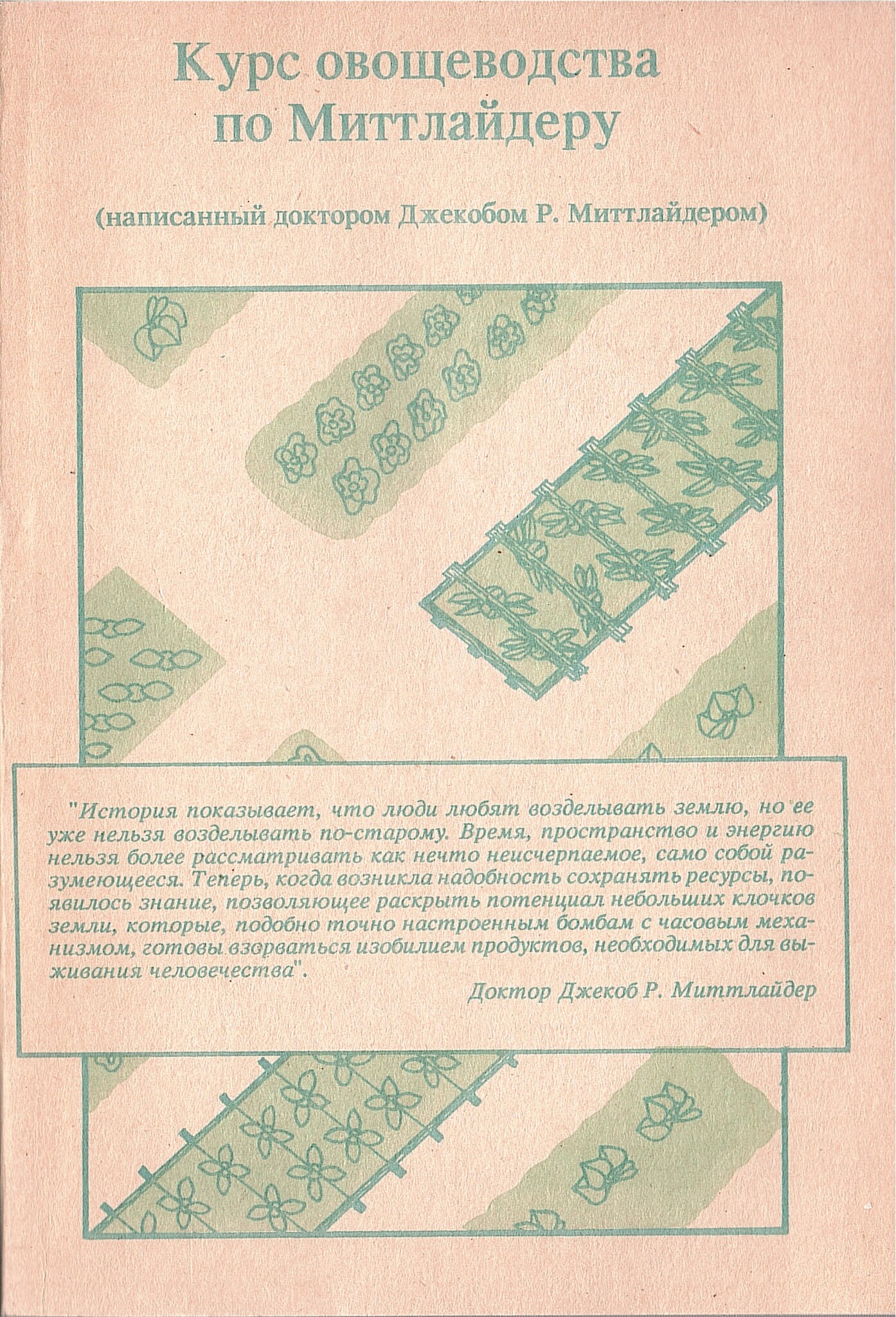 Курс овощеводства по Миттлайдеру

(написанный доктором Джекобом Р. Миттлайдером)

"История показывает, что люди любят возделывать землю, но ее уже нельзя возделывать по-старому. Время, пространство и энергию нельзя более рассматривать как нечто неисчерпаемое, само собой разумеющееся. Теперь, когда возникла надобность сохранять ресурсы, появилось знание, позволяющее раскрыть потенциал небольших клочков земли, которые, подобно точно настроенным бомбам с часовым механизмом, готовы взорваться изобилием продуктов, необходимых для выживания человечества".

Доктор Джекоб Р. Миттлайдер